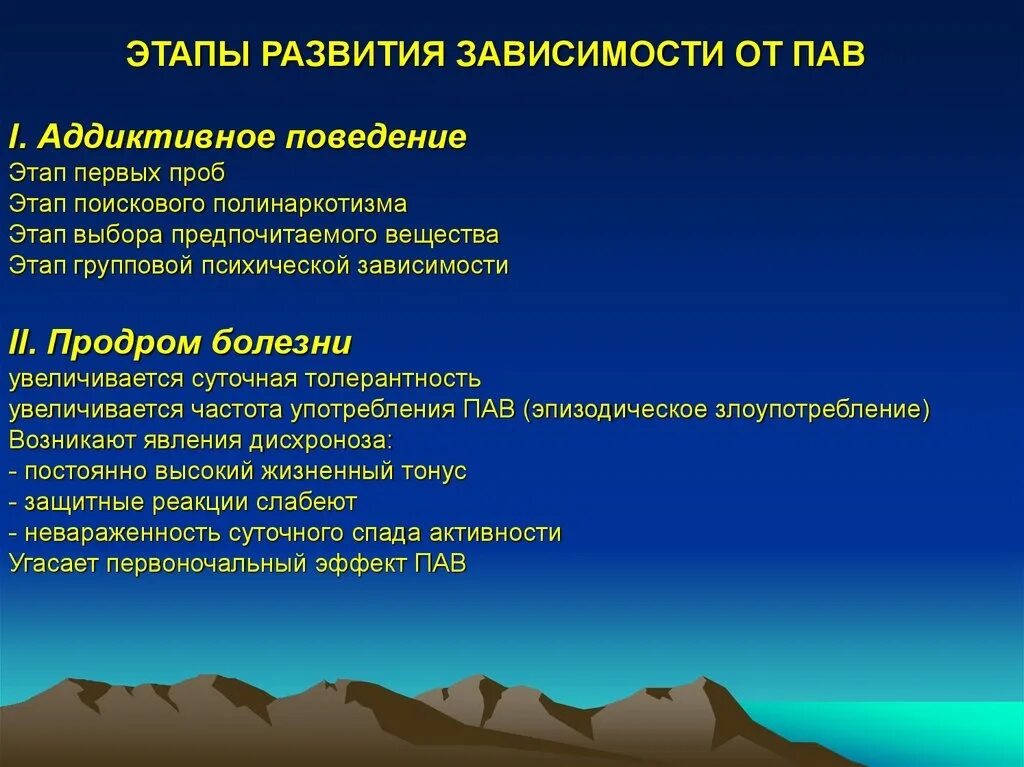 ЭТАПЫ РАЗВИТИЯ ЗАВИСИМОСТИ ОТ ПАВ

I. Аддиктивное поведение
Этап первых проб
Этап поискового полинаркотизма
Этап выбора предпочитаемого вещества
Этап групповой психической зависимости

II. Продром болезни
увеличивается суточная толерантность
увеличивается частота употребления ПАВ (эпизодическое злоупотребление)
Возникают явления дисхроноза:
- постоянно высокий жизненный тонус
- защитные реакции слабеют
- невараженность суточного спада активности
Угасает первоночальный эффект ПАВ